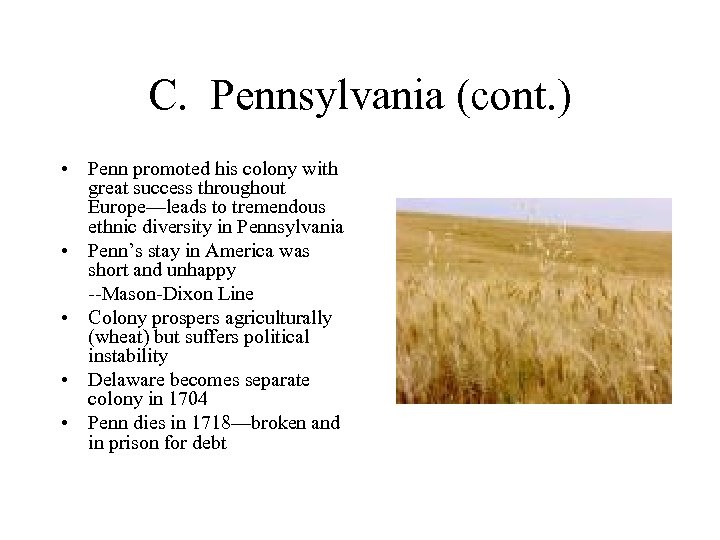 C. Pennsylvania (cont.)

• Penn promoted his colony with great success throughout Europe—leads to tremendous ethnic diversity in Pennsylvania
• Penn's stay in America was short and unhappy
--Mason-Dixon Line
• Colony prospers agriculturally (wheat) but suffers political instability
• Delaware becomes separate colony in 1704
• Penn dies in 1718—broken and in prison for debt